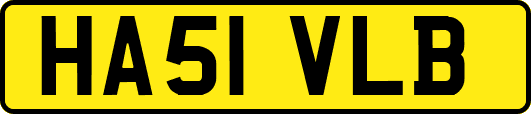 HA51 VLB